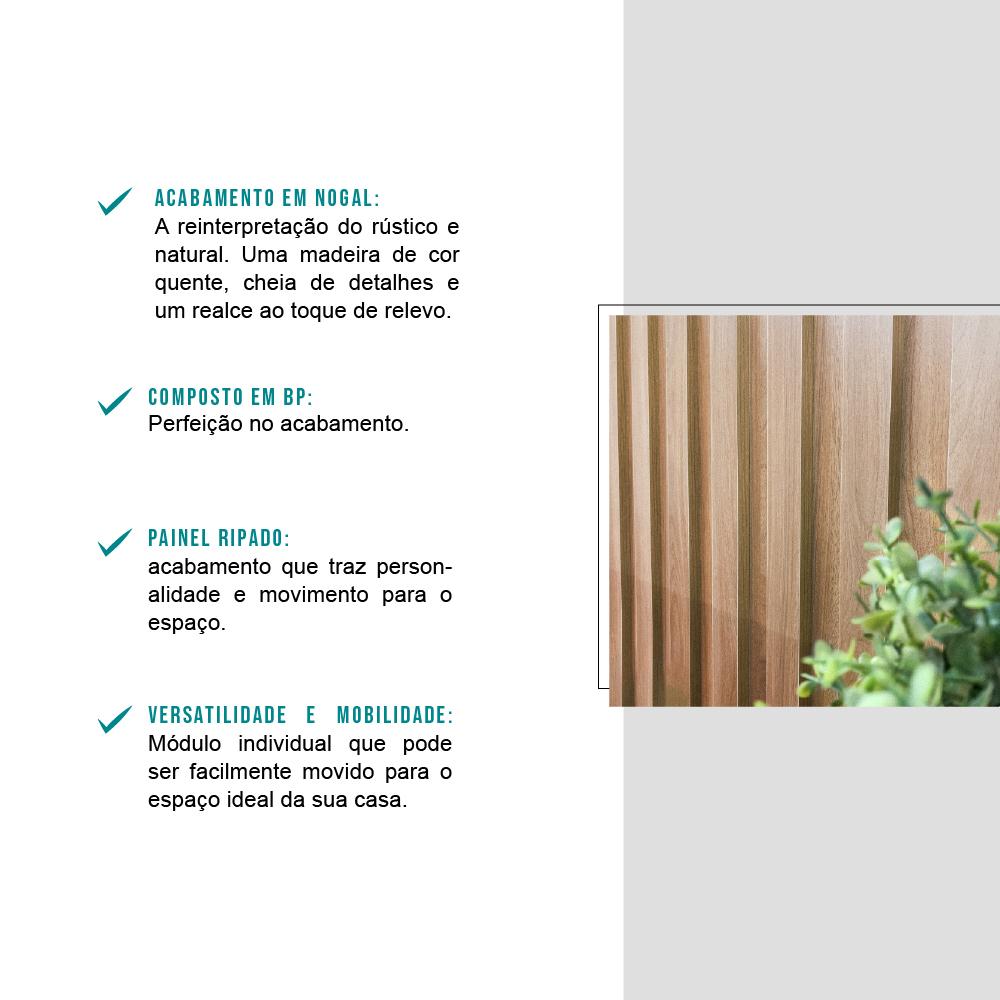 ACABAMENTO EM NOGAL:
A reinterpretação do rústico e natural. Uma madeira de cor quente, cheia de detalhes e um realce ao toque de relevo.

COMPOSTO EM BP:
Perfeição no acabamento.

PAINEL RIPADO:
acabamento que traz personalidade e movimento para o espaço.

VERSATILIDADE E MOBILIDADE:
Módulo individual que pode ser facilmente movido para o espaço ideal da sua casa.